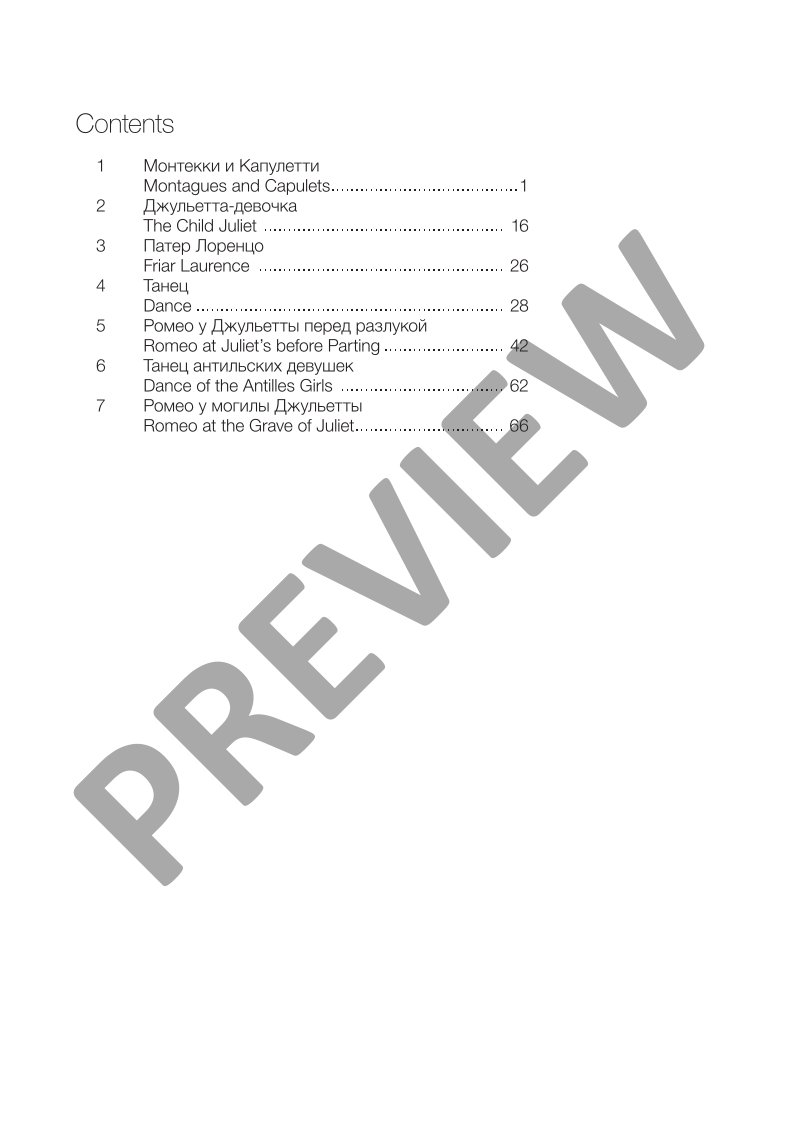 Contents

1 Монтекки и Капулетти
Montagues and Capulets 1
2 Джульетта-девочка
The Child Juliet 16
3 Патер Лоренцо
Friar Laurence 26
4 Танец
Dance 28
5 Ромео у Джульетты перед разлукой
Romeo at Juliet's before Parting 42
6 Танец антильских девушек
Dance of the Antilles Girls 62
7 Ромео у могилы Джульетты
Romeo at the Grave of Juliet 66

PREVIEW